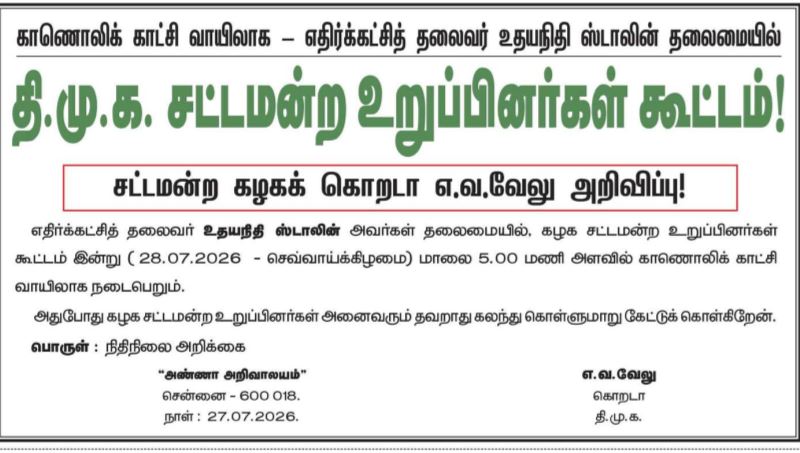 காணொலிக் காட்சி வாயிலாக – எதிர்க்கட்சித் தலைவர் உதயநிதி ஸ்டாலின் தலைமையில்

தி.மு.க. சட்டமன்ற உறுப்பினர்கள் கூட்டம்!

சட்டமன்ற கழகக் கொறடா எ.வ.வேலு அறிவிப்பு!

எதிர்க்கட்சித் தலைவர் உதயநிதி ஸ்டாலின் அவர்கள் தலைமையில், கழக சட்டமன்ற உறுப்பினர்கள் கூட்டம் இன்று ( 28.07.2026 - செவ்வாய்க்கிழமை) மாலை 5.00 மணி அளவில் காணொலிக் காட்சி வாயிலாக நடைபெறும்.

அதுபோது கழக சட்டமன்ற உறுப்பினர்கள் அனைவரும் தவறாது கலந்து கொள்ளுமாறு கேட்டுக் கொள்கிறேன்.

பொருள் : நிதிநிலை அறிக்கை

"அண்ணா அறிவாலயம்"
சென்னை - 600 018.
நாள் : 27.07.2026.

எ.வ.வேலு
கொறடா
தி.மு.க.